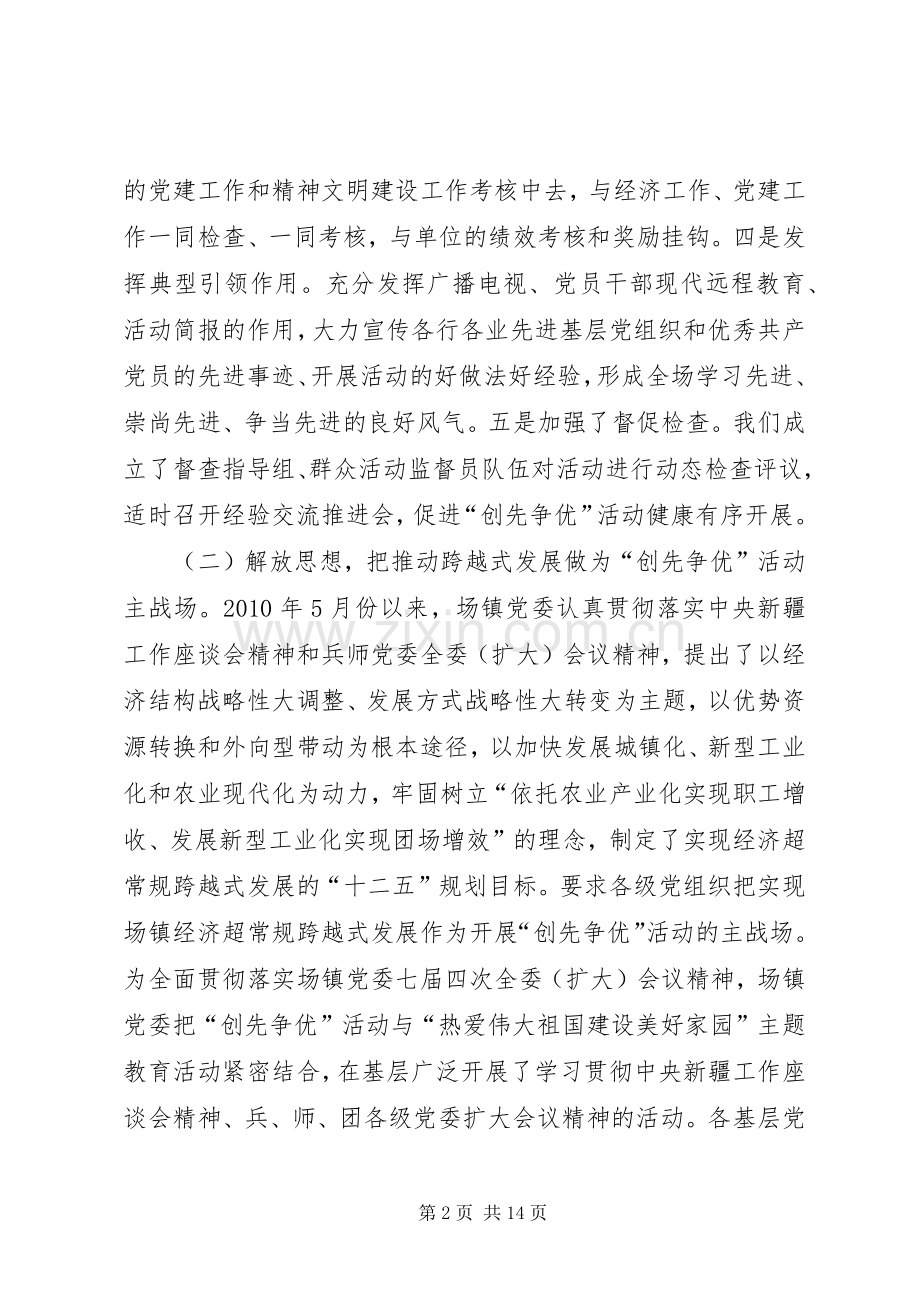 的党建工作和精神文明建设工作考核中去，与经济工作、党建工作一同检查、一同考核，与单位的绩效考核和奖励挂钩。四是发挥典型引领作用。充分发挥广播电视、党员干部现代远程教育、活动简报的作用，大力宣传各行各业先进基层党组织和优秀共产党员的先进事迹、开展活动的好做法好经验，形成全场学习先进、崇尚先进、争当先进的良好风气。五是加强了督促检查。我们成立了督查指导组、群众活动监督员队伍对活动进行动态检查评议，适时召开经验交流推进会，促进“创先争优”活动健康有序开展。

（二）解放思想，把推动跨越式发展做为“创先争优”活动主战场。2010年5月份以来，场镇党委认真贯彻落实中央新疆工作座谈会精神和兵师党委全委（扩大）会议精神，提出了以经济结构战略性大调整、发展方式战略性大转变为主题，以优势资源转换和外向型带动为根本途径，以加快发展城镇化、新型工业化和农业现代化为动力，牢固树立“依托农业产业化实现职工增收、发展新型工业化实现团场增效”的理念，制定了实现经济超常规跨越式发展的“十二五”规划目标。要求各级党组织把实现场镇经济超常规跨越式发展作为开展“创先争优”活动的主战场。为全面贯彻落实场镇党委七届四次全委（扩大）会议精神，场镇党委把“创先争优”活动与“热爱伟大祖国建设美好家园”主题教育活动紧密结合，在基层广泛开展了学习贯彻中央新疆工作座谈会精神、兵、师、团各级党委扩大会议精神的活动。各基层党

第2页 共14页

www.zixin.com.cn